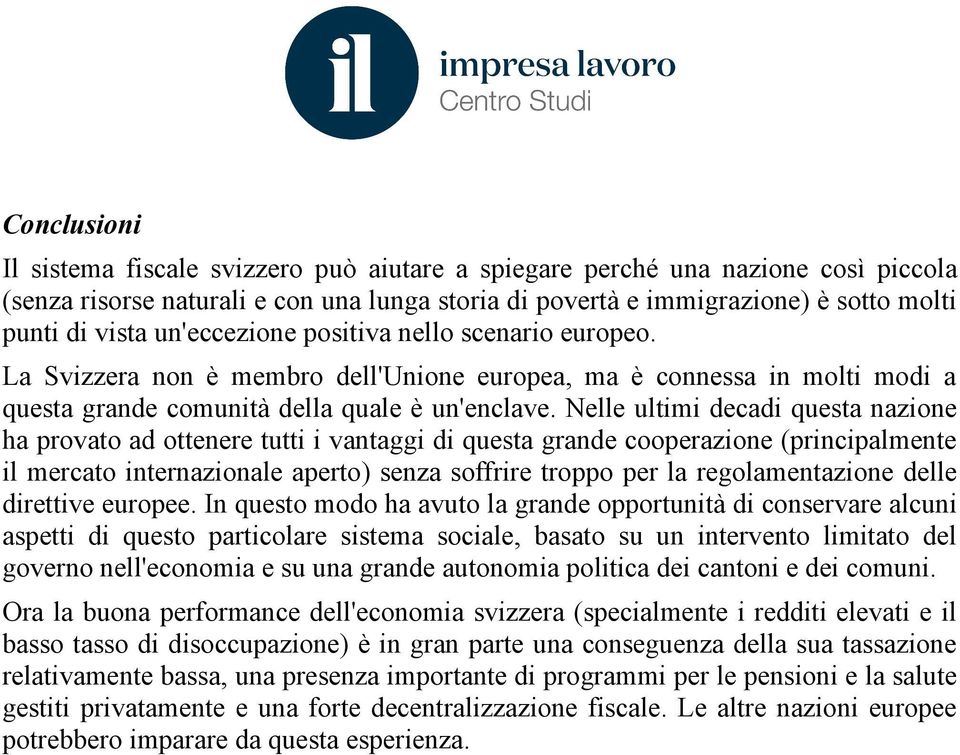 il

impresa lavoro
Centro Studi

Conclusioni

Il sistema fiscale svizzero può aiutare a spiegare perché una nazione così piccola (senza risorse naturali e con una lunga storia di povertà e immigrazione) è sotto molti punti di vista un'eccezione positiva nello scenario europeo.

La Svizzera non è membro dell'Unione europea, ma è connessa in molti modi a questa grande comunità della quale è un'enclave. Nelle ultimi decadi questa nazione ha provato ad ottenere tutti i vantaggi di questa grande cooperazione (principalmente il mercato internazionale aperto) senza soffrire troppo per la regolamentazione delle direttive europee. In questo modo ha avuto la grande opportunità di conservare alcuni aspetti di questo particolare sistema sociale, basato su un intervento limitato del governo nell'economia e su una grande autonomia politica dei cantoni e dei comuni.

Ora la buona performance dell'economia svizzera (specialmente i redditi elevati e il basso tasso di disoccupazione) è in gran parte una conseguenza della sua tassazione relativamente bassa, una presenza importante di programmi per le pensioni e la salute gestiti privatamente e una forte decentralizzazione fiscale. Le altre nazioni europee potrebbero imparare da questa esperienza.